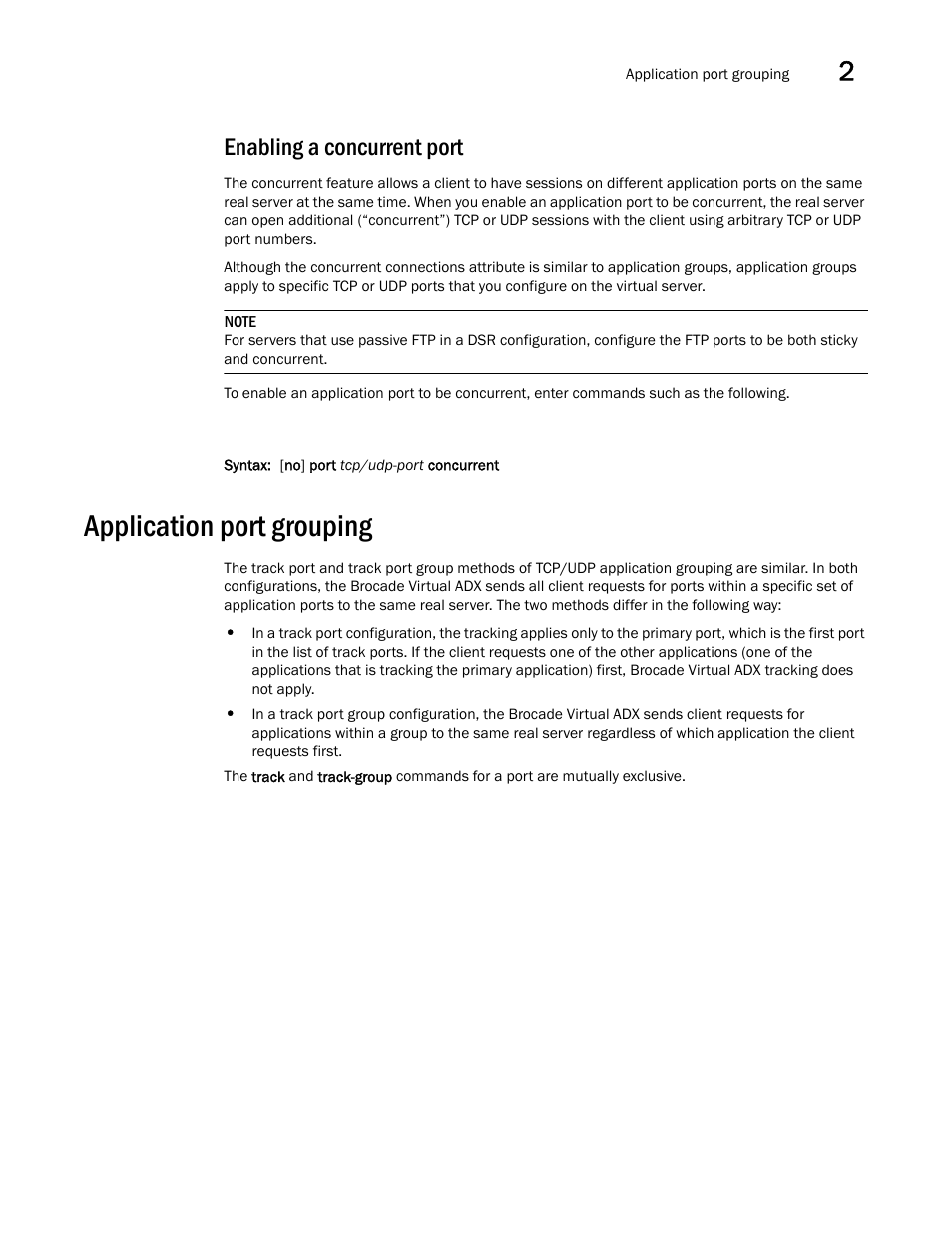 Application port grouping 2

Enabling a concurrent port

The concurrent feature allows a client to have sessions on different application ports on the same real server at the same time. When you enable an application port to be concurrent, the real server can open additional (“concurrent”) TCP or UDP sessions with the client using arbitrary TCP or UDP port numbers.

Although the concurrent connections attribute is similar to application groups, application groups apply to specific TCP or UDP ports that you configure on the virtual server.

NOTE
For servers that use passive FTP in a DSR configuration, configure the FTP ports to be both sticky and concurrent.

To enable an application port to be concurrent, enter commands such as the following.

Syntax: [no] port tcp/udp-port concurrent

Application port grouping

The track port and track port group methods of TCP/UDP application grouping are similar. In both configurations, the Brocade Virtual ADX sends all client requests for ports within a specific set of application ports to the same real server. The two methods differ in the following way:

• In a track port configuration, the tracking applies only to the primary port, which is the first port in the list of track ports. If the client requests one of the other applications (one of the applications that is tracking the primary application) first, Brocade Virtual ADX tracking does not apply.

• In a track port group configuration, the Brocade Virtual ADX sends client requests for applications within a group to the same real server regardless of which application the client requests first.

The track and track-group commands for a port are mutually exclusive.